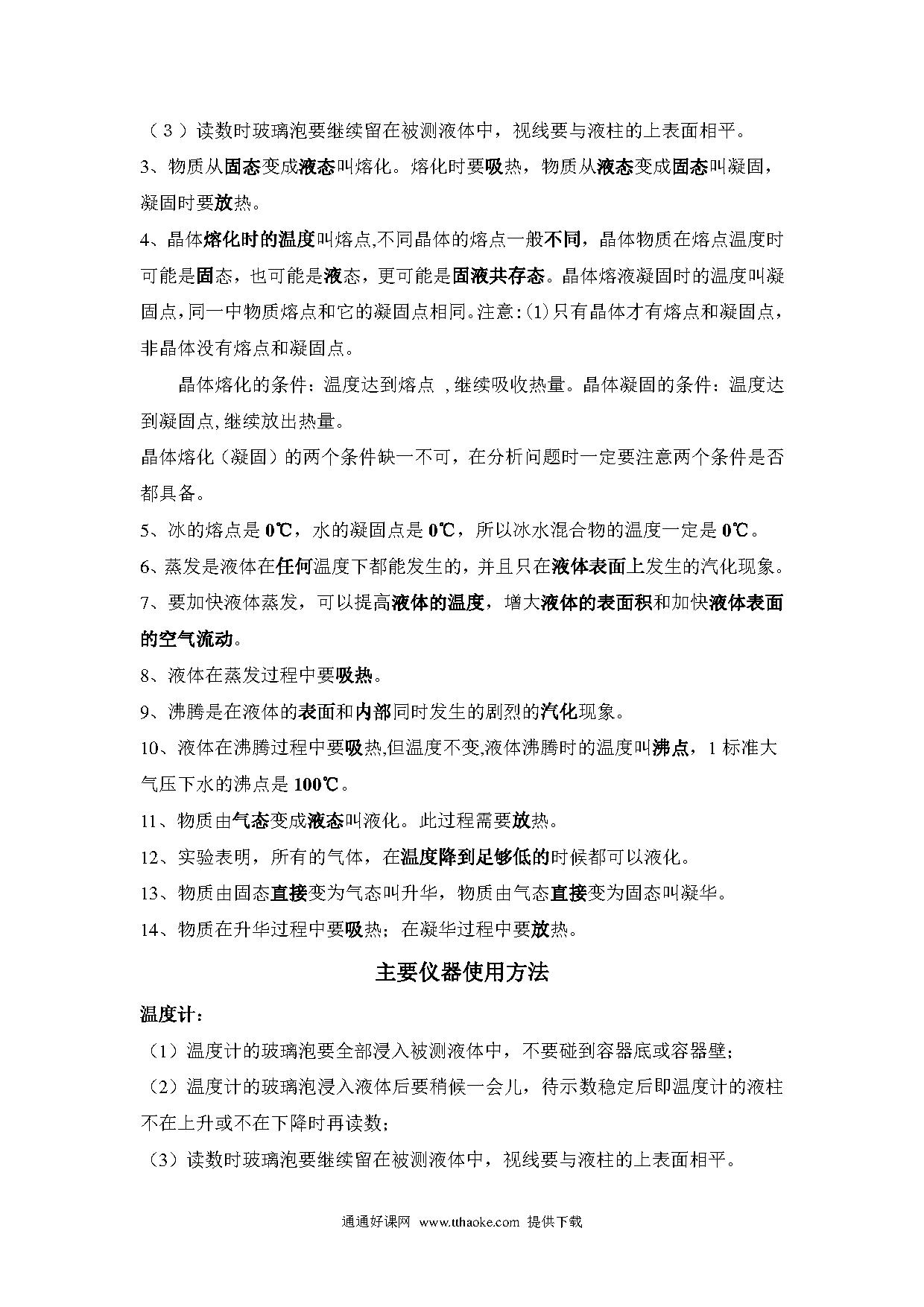 （3）读数时玻璃泡要继续留在被测液体中，视线要与液柱的上表面相平。

3、物质从固态变成液态叫熔化。熔化时要吸热，物质从液态变成固态叫凝固，凝固时要放热。

4、晶体熔化时的温度叫熔点,不同晶体的熔点一般不同，晶体物质在熔点温度时可能是固态，也可能是液态，更可能是固液共存态。晶体熔液凝固时的温度叫凝固点，同一中物质熔点和它的凝固点相同。注意：(1)只有晶体才有熔点和凝固点，非晶体没有熔点和凝固点。

晶体熔化的条件：温度达到熔点 ,继续吸收热量。晶体凝固的条件：温度达到凝固点,继续放出热量。

晶体熔化（凝固）的两个条件缺一不可，在分析问题时一定要注意两个条件是否都具备。

5、冰的熔点是 0℃，水的凝固点是 0℃，所以冰水混合物的温度一定是 0℃。

6、蒸发是液体在任何温度下都能发生的，并且只在液体表面上发生的汽化现象。

7、要加快液体蒸发，可以提高液体的温度，增大液体的表面积和加快液体表面的空气流动。

8、液体在蒸发过程中要吸热。

9、沸腾是在液体的表面和内部同时发生的剧烈的汽化现象。

10、液体在沸腾过程中要吸热,但温度不变,液体沸腾时的温度叫沸点，1 标准大气压下水的沸点是 100℃。

11、物质由气态变成液态叫液化。此过程需要放热。

12、实验表明，所有的气体，在温度降到足够低的时候都可以液化。

13、物质由固态直接变为气态叫升华，物质由气态直接变为固态叫凝华。

14、物质在升华过程中要吸热；在凝华过程中要放热。

主要仪器使用方法

温度计：

（1）温度计的玻璃泡要全部浸入被测液体中，不要碰到容器底或容器壁；

（2）温度计的玻璃泡浸入液体后要稍候一会儿，待示数稳定后即温度计的液柱不在上升或不在下降时再读数；

（3）读数时玻璃泡要继续留在被测液体中，视线要与液柱的上表面相平。

通通好课网 www.tthaoke.com 提供下载